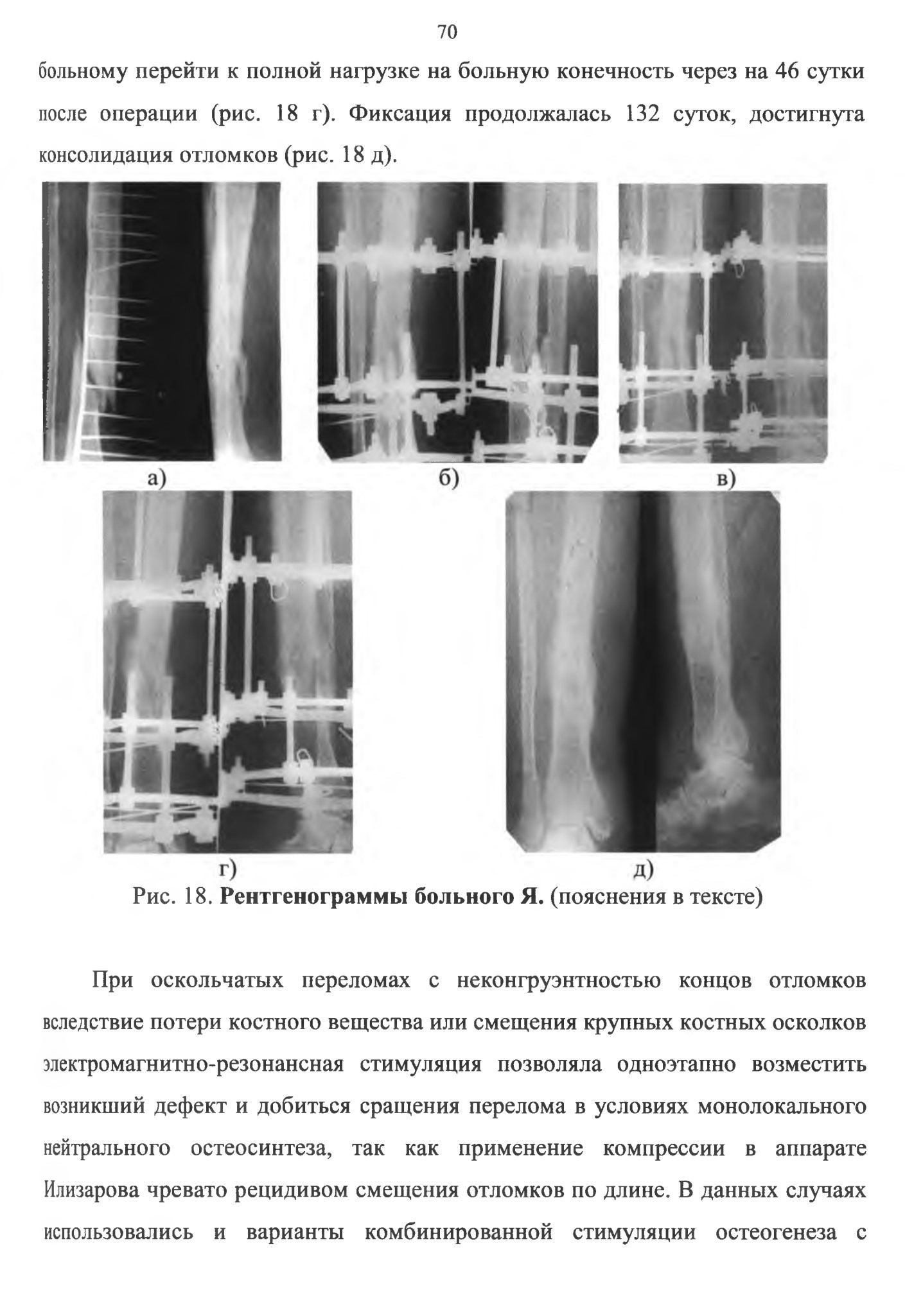 70

больному перейти к полной нагрузке на больную конечность через на 46 сутки после операции (рис. 18 г). Фиксация продолжалась 132 суток, достигнута консолидация отломков (рис. 18 д).

а)

б)

в)

г)

д)

Рис. 18. Рентгенограммы больного Я. (пояснения в тексте)

При оскольчатых переломах с неконгруэнтностью концов отломков вследствие потери костного вещества или смещения крупных костных осколков электромагнитно-резонансная стимуляция позволяла одноэтапно возместить возникший дефект и добиться сращения перелома в условиях монолокального нейтрального остеосинтеза, так как применение компрессии в аппарате Илизарова чревато рецидивом смещения отломков по длине. В данных случаях использовались и варианты комбинированной стимуляции остеогенеза с